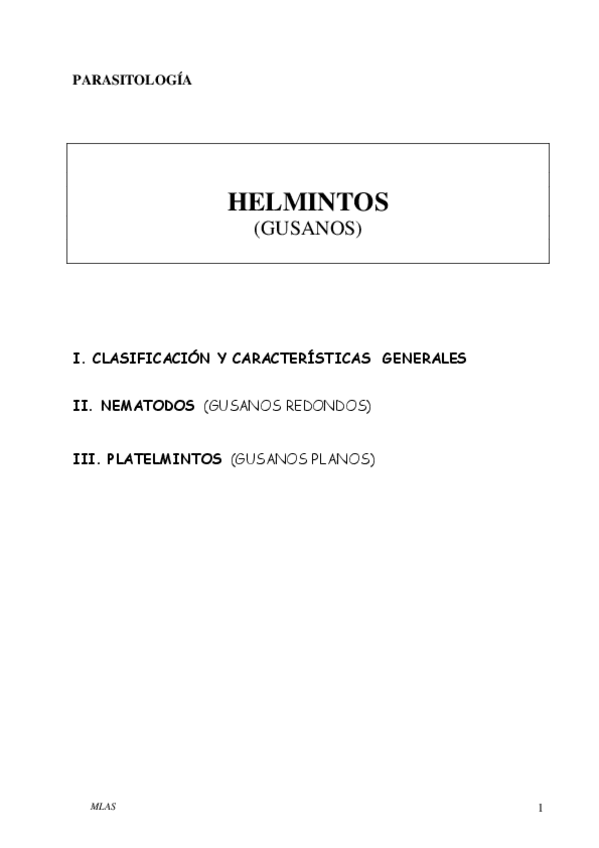 PARASITOLOGÍA

HELMINTOS
(GUSANOS)

I. CLASIFICACIÓN Y CARACTERÍSTICAS GENERALES

II. NEMATODOS (GUSANOS REDONDOS)

III. PLATELMINTOS (GUSANOS PLANOS)

MLAS

1